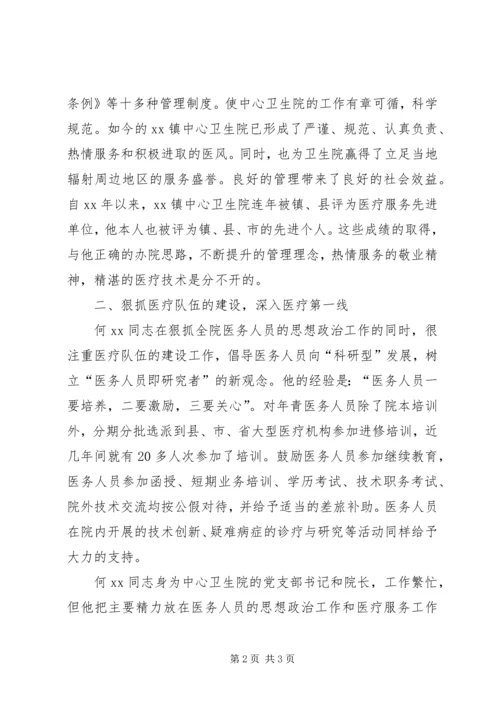 条例》等十多种管理制度。使中心卫生院的工作有章可循，科学规范。如今的 xx 镇中心卫生院已形成了严谨、规范、认真负责、热情服务和积极进取的医风。同时，也为卫生院赢得了立足当地辐射周边地区的服务盛誉。良好的管理带来了良好的社会效益。自 xx 年以来，xx 镇中心卫生院连年被镇、县评为医疗服务先进单位，他本人也被评为镇、县、市的先进个人。这些成绩的取得，与他正确的办院思路，不断提升的管理理念，热情服务的敬业精神，精湛的医疗技术是分不开的。

二、狠抓医疗队伍的建设，深入医疗第一线

何 xx 同志在狠抓全院医务人员的思想政治工作的同时，很注重医疗队伍的建设工作，倡导医务人员向“科研型”发展，树立“医务人员即研究者”的新观念。他的经验是：“医务人员一要培养，二要激励，三要关心”。对年青医务人员除了院本培训外，分期分批选派到县、市、省大型医疗机构参加进修培训，近几年间就有 20 多人次参加了培训。鼓励医务人员参加继续教育，医务人员参加函授、短期业务培训、学历考试、技术职务考试、院外技术交流均按公假对待，并给予适当的差旅补助。医务人员在院内开展的技术创新、疑难病症的诊疗与研究等活动同样给予大力的支持。

何 xx 同志身为中心卫生院的党支部书记和院长，工作繁忙，但他把主要精力放在医务人员的思想政治工作和医疗服务工作

第 2 页 共 3 页